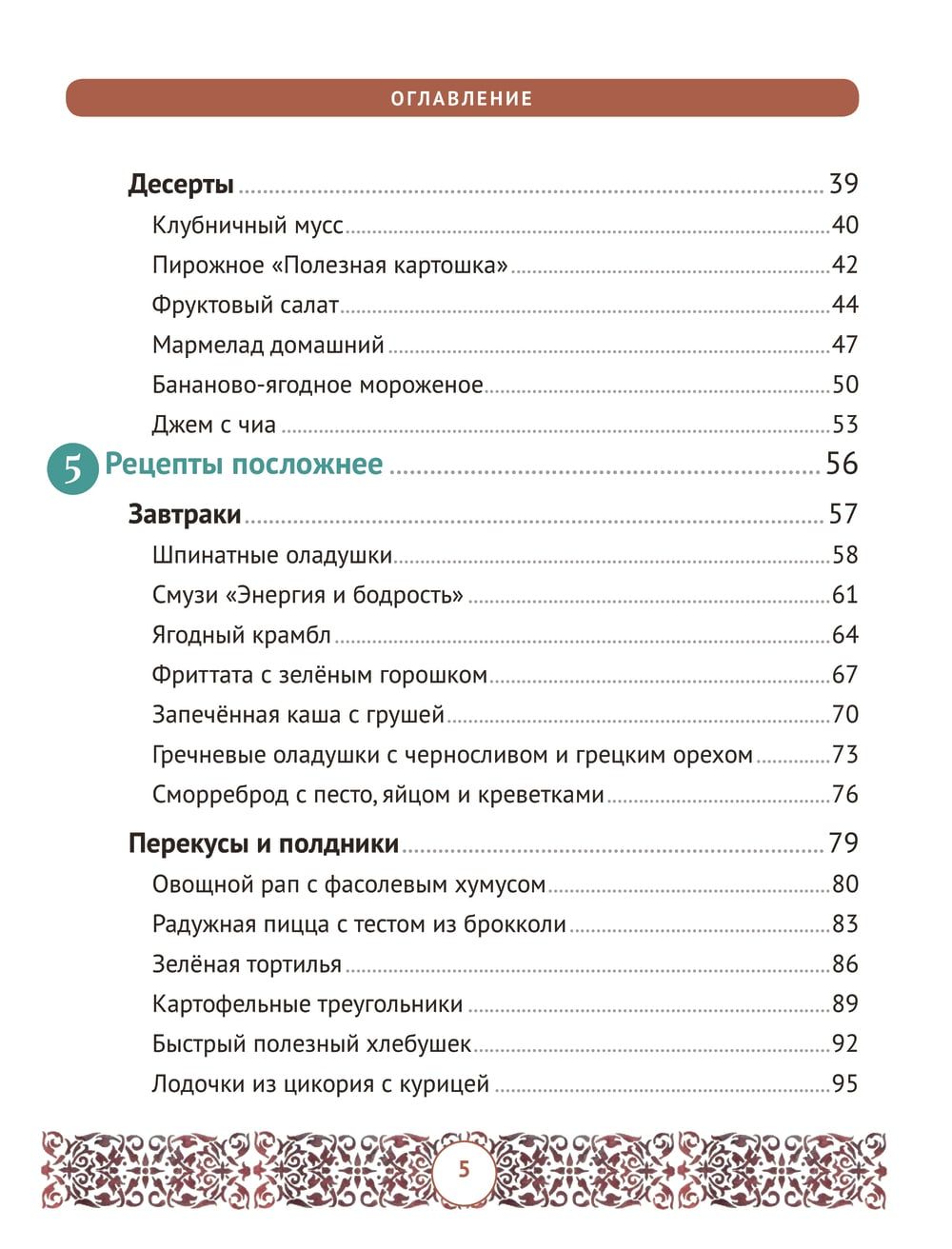 ОГЛАВЛЕНИЕ

Десерты 39
Клубничный мусс 40
Пирожное «Полезная картошка» 42
Фруктовый салат 44
Мармелад домашний 47
Бананово-ягодное мороженое 50
Джем с чиа 53

5 Рецепты посложнее 56

Завтраки 57
Шпинатные оладушки 58
Смузи «Энергия и бодрость» 61
Ягодный крамбл 64
Фриттата с зелёным горошком 67
Запечённая каша с грушей 70
Гречневые оладушки с черносливом и грецким орехом 73
Сморреброд с песто, яйцом и креветками 76

Перекусы и полдники 79
Овощной рап с фасолевым хумусом 80
Радужная пицца с тестом из брокколи 83
Зелёная тортилья 86
Картофельные треугольники 89
Быстрый полезный хлебушек 92
Лодочки из цикория с курицей 95

5